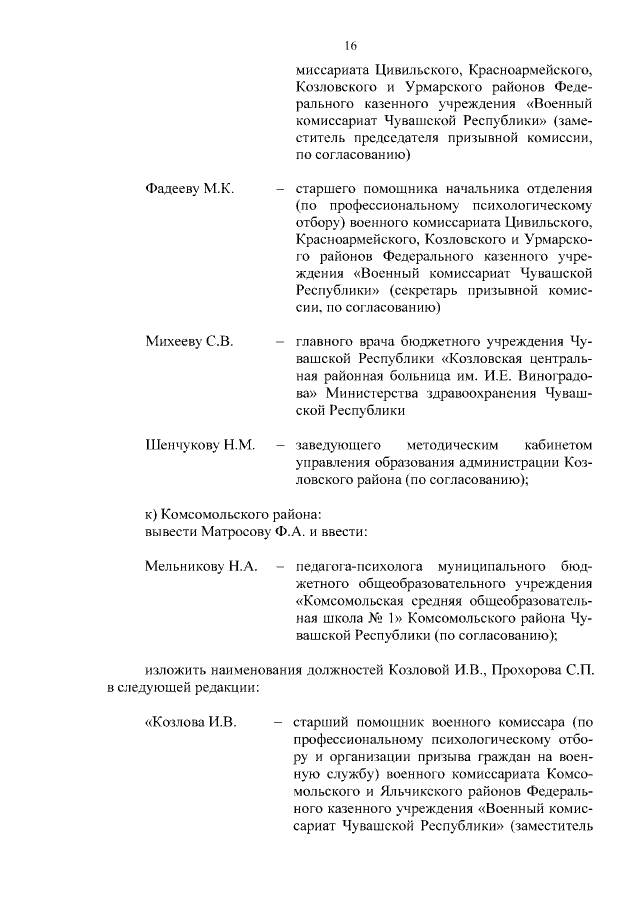 16

миссариата Цивильского, Красноармейского, Козловского и Урмарского районов Федерального казенного учреждения «Военный комиссариат Чувашской Республики» (заместитель председателя призывной комиссии, по согласованию)

Фадееву М.К. – старшего помощника начальника отделения (по профессиональному психологическому отбору) военного комиссариата Цивильского, Красноармейского, Козловского и Урмарского районов Федерального казенного учреждения «Военный комиссариат Чувашской Республики» (секретарь призывной комиссии, по согласованию)

Михееву С.В. – главного врача бюджетного учреждения Чувашской Республики «Козловская центральная районная больница им. И.Е. Виноградова» Министерства здравоохранения Чувашской Республики

Шенчукову Н.М. – заведующего методическим кабинетом управления образования администрации Козловского района (по согласованию);

к) Комсомольского района:
вывести Матросову Ф.А. и ввести:

Мельникову Н.А. – педагога-психолога муниципального бюджетного общеобразовательного учреждения «Комсомольская средняя общеобразовательная школа № 1» Комсомольского района Чувашской Республики (по согласованию);

изложить наименования должностей Козловой И.В., Прохорова С.П. в следующей редакции:

«Козлова И.В. – старший помощник военного комиссара (по профессиональному психологическому отбору и организации призыва граждан на военную службу) военного комиссариата Комсомольского и Яльчикского районов Федерального казенного учреждения «Военный комиссариат Чувашской Республики» (заместитель